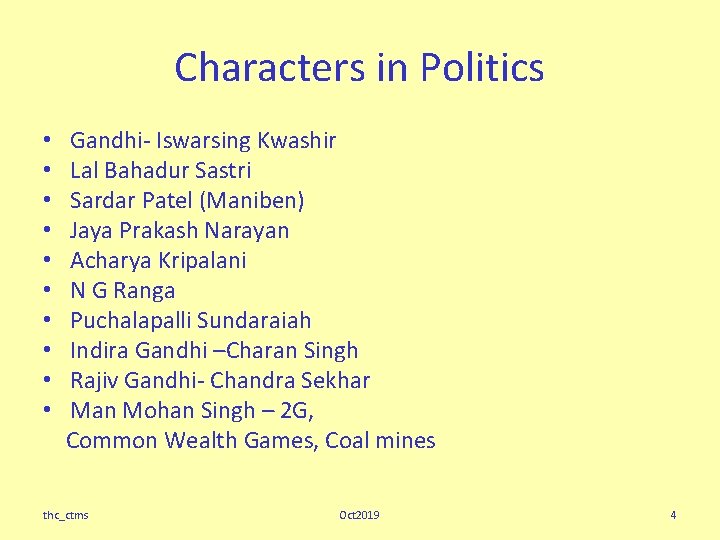 Characters in Politics

• Gandhi- Iswarsing Kwashir
• Lal Bahadur Sastri
• Sardar Patel (Maniben)
• Jaya Prakash Narayan
• Acharya Kripalani
• N G Ranga
• Puchalapalli Sundaraiah
• Indira Gandhi –Charan Singh
• Rajiv Gandhi- Chandra Sekhar
• Man Mohan Singh – 2G, Common Wealth Games, Coal mines

thc_ctms Oct2019 4